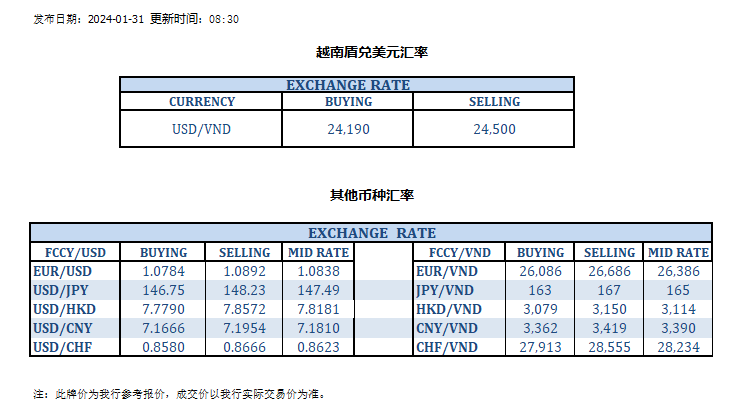 发布日期：2024-01-31 更新时间：08:30

越南盾兑美元汇率

EXCHANGE RATE

| CURRENCY | BUYING | SELLING |
|---|---|---|
| USD/VND | 24,190 | 24,500 |

其他币种汇率

EXCHANGE RATE

| FCCY/USD | BUYING | SELLING | MID RATE | | FCCY/VND | BUYING | SELLING | MID RATE |
|---|---|---|---|---|---|---|---|---|
| EUR/USD | 1.0784 | 1.0892 | 1.0838 | | EUR/VND | 26,086 | 26,686 | 26,386 |
| USD/JPY | 146.75 | 148.23 | 147.49 | | JPY/VND | 163 | 167 | 165 |
| USD/HKD | 7.7790 | 7.8572 | 7.8181 | | HKD/VND | 3,079 | 3,150 | 3,114 |
| USD/CNY | 7.1666 | 7.1954 | 7.1810 | | CNY/VND | 3,362 | 3,419 | 3,390 |
| USD/CHF | 0.8580 | 0.8666 | 0.8623 | | CHF/VND | 27,913 | 28,555 | 28,234 |

注：此牌价为我行参考报价，成交价以我行实际交易价为准。